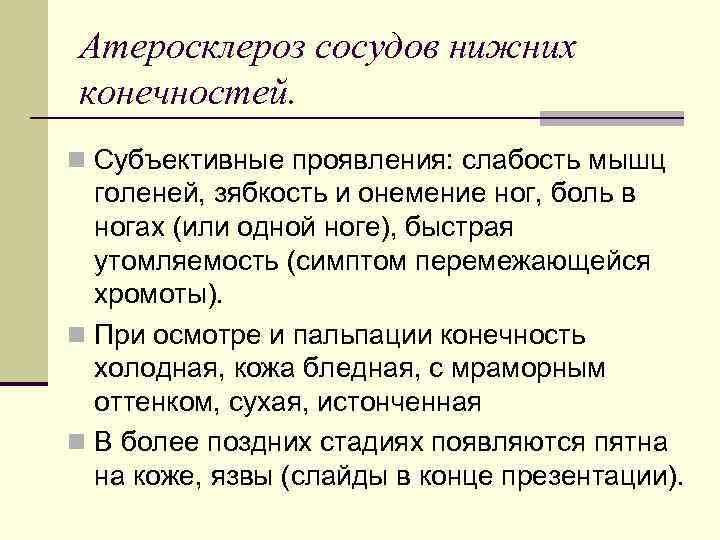 Атеросклероз сосудов нижних конечностей.

Субъективные проявления: слабость мышц голеней, зябкость и онемение ног, боль в ногах (или одной ноге), быстрая утомляемость (симптом перемежающейся хромоты).

При осмотре и пальпации конечность холодная, кожа бледная, с мраморным оттенком, сухая, истонченная

В более поздних стадиях появляются пятна на коже, язвы (слайды в конце презентации).